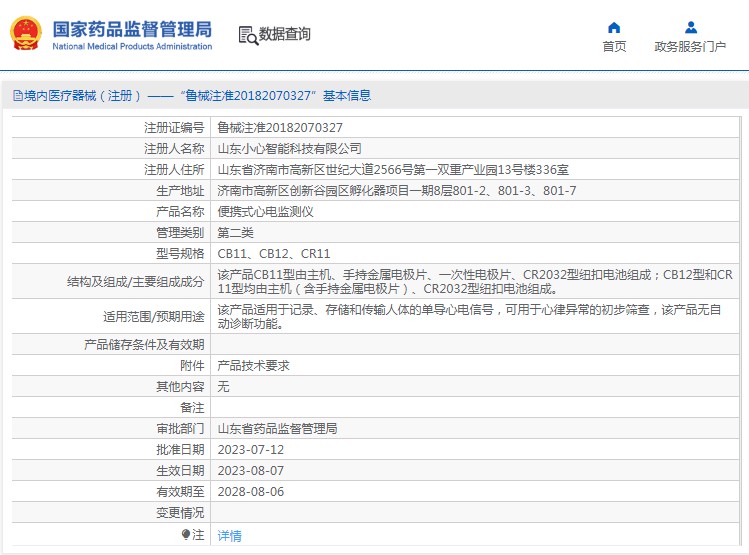 国家药品监督管理局
National Medical Products Administration

数据查询

首页

政务服务门户

境内医疗器械（注册）——“鲁械注准20182070327”基本信息

| 注册证编号 | 鲁械注准20182070327 |
|---|---|
| 注册人名称 | 山东小心智能科技有限公司 |
| 注册人住所 | 山东省济南市高新区世纪大道2566号第一双重产业园13号楼336室 |
| 生产地址 | 济南市高新区创新谷园区孵化器项目一期8层801-2、801-3、801-7 |
| 产品名称 | 便携式心电监测仪 |
| 管理类别 | 第二类 |
| 型号规格 | CB11、CB12、CR11 |
| 结构及组成/主要组成成分 | 该产品CB11型由主机、手持金属电极片、一次性电极片、CR2032型纽扣电池组成；CB12型和CR11型均由主机（含手持金属电极片）、CR2032型纽扣电池组成。 |
| 适用范围/预期用途 | 该产品适用于记录、存储和传输人体的单导心电信号，可用于心律异常的初步筛查，该产品无自动诊断功能。 |
| 产品储存条件及有效期 | |
| 附件 | 产品技术要求 |
| 其他内容 | 无 |
| 备注 | |
| 审批部门 | 山东省药品监督管理局 |
| 批准日期 | 2023-07-12 |
| 生效日期 | 2023-08-07 |
| 有效期至 | 2028-08-06 |
| 变更情况 | |
| 注 | 详情 |